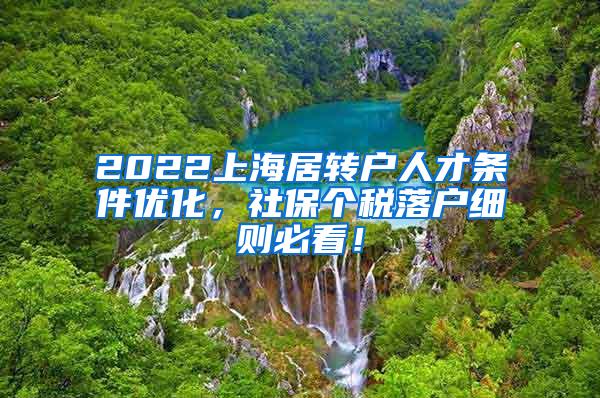 2022上海居转户人才条件优化，社保个税落户细则必看！